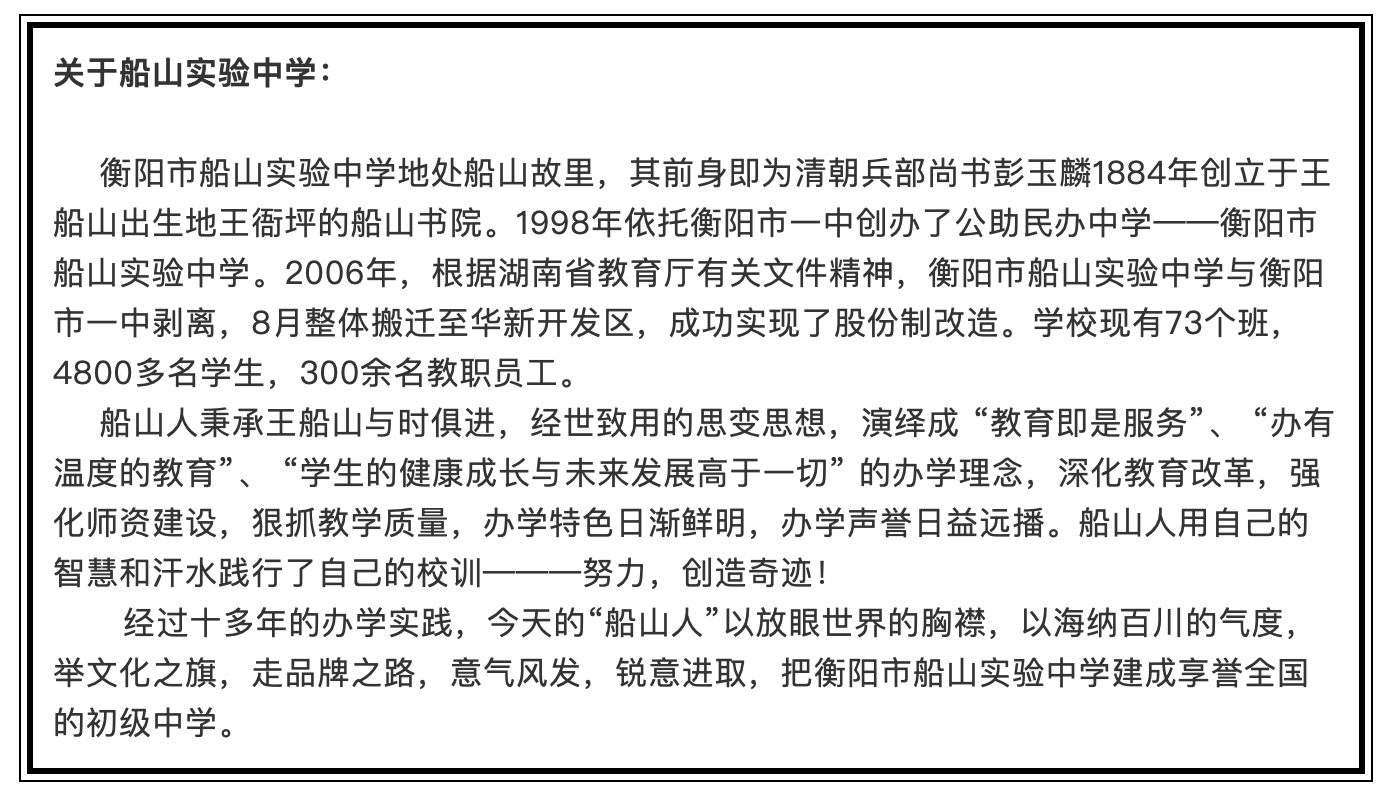 关于船山实验中学：

衡阳市船山实验中学地处船山故里，其前身即为清朝兵部尚书彭玉麟1884年创立于王船山出生地王衙坪的船山书院。1998年依托衡阳市一中创办了公助民办中学——衡阳市船山实验中学。2006年，根据湖南省教育厅有关文件精神，衡阳市船山实验中学与衡阳市一中剥离，8月整体搬迁至华新开发区，成功实现了股份制改造。学校现有73个班，4800多名学生，300余名教职员工。

船山人秉承王船山与时俱进，经世致用的思变思想，演绎成“教育即是服务”、“办有温度的教育”、“学生的健康成长与未来发展高于一切”的办学理念，深化教育改革，强化师资建设，狠抓教学质量，办学特色日渐鲜明，办学声誉日益远播。船山人用自己的智慧和汗水践行了自己的校训———努力，创造奇迹！

经过十多年的办学实践，今天的“船山人”以放眼世界的胸襟，以海纳百川的气度，举文化之旗，走品牌之路，意气风发，锐意进取，把衡阳市船山实验中学建成享誉全国的初级中学。